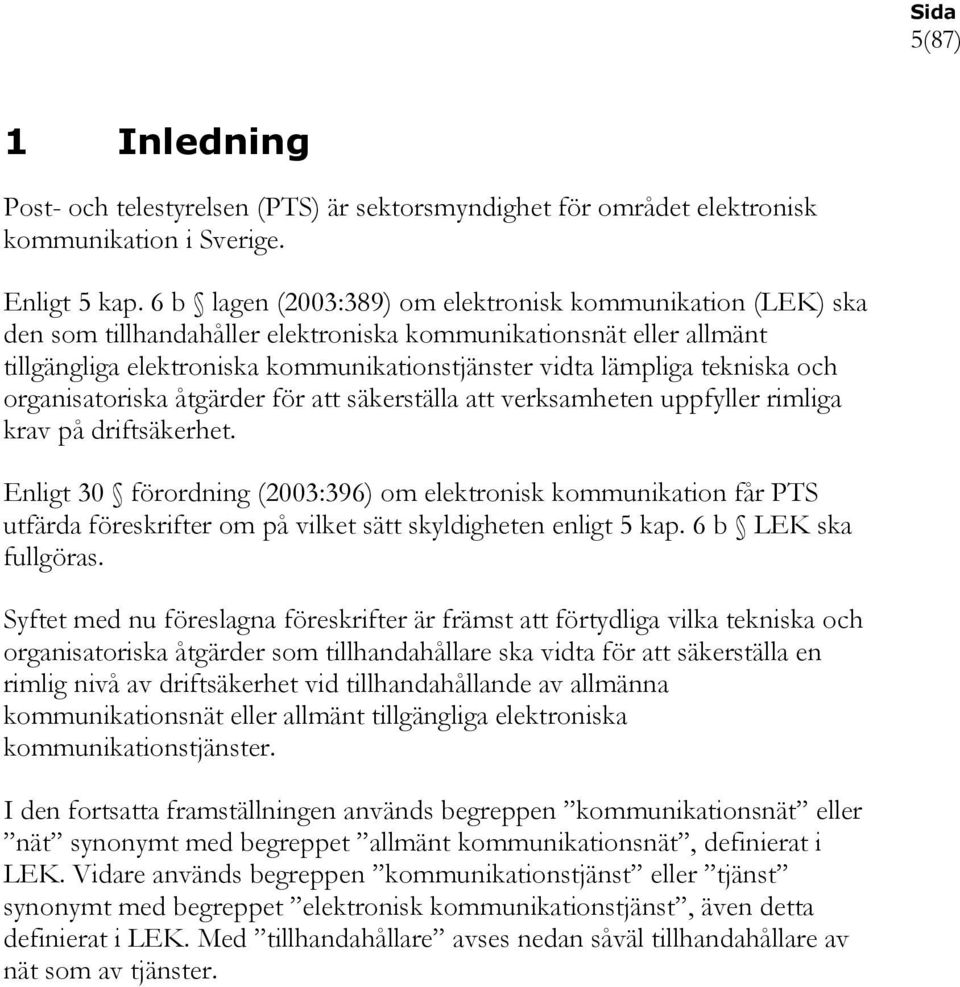 Sida
5(87)

1 Inledning

Post- och telestyrelsen (PTS) är sektorsmyndighet för området elektronisk kommunikation i Sverige.

Enligt 5 kap. 6 b § lagen (2003:389) om elektronisk kommunikation (LEK) ska den som tillhandahåller elektroniska kommunikationsnät eller allmänt tillgängliga elektroniska kommunikationstjänster vidta lämpliga tekniska och organisatoriska åtgärder för att säkerställa att verksamheten uppfyller rimliga krav på driftsäkerhet.

Enligt 30 § förordning (2003:396) om elektronisk kommunikation får PTS utfärda föreskrifter om på vilket sätt skyldigheten enligt 5 kap. 6 b § LEK ska fullgöras.

Syftet med nu föreslagna föreskrifter är främst att förtydliga vilka tekniska och organisatoriska åtgärder som tillhandahållare ska vidta för att säkerställa en rimlig nivå av driftsäkerhet vid tillhandahållande av allmänna kommunikationsnät eller allmänt tillgängliga elektroniska kommunikationstjänster.

I den fortsatta framställningen används begreppen ”kommunikationsnät” eller ”nät” synonymt med begreppet ”allmänt kommunikationsnät”, definierat i LEK. Vidare används begreppen ”kommunikationstjänst” eller ”tjänst” synonymt med begreppet ”elektronisk kommunikationstjänst”, även detta definierat i LEK. Med ”tillhandahållare” avses nedan såväl tillhandahållare av nät som av tjänster.